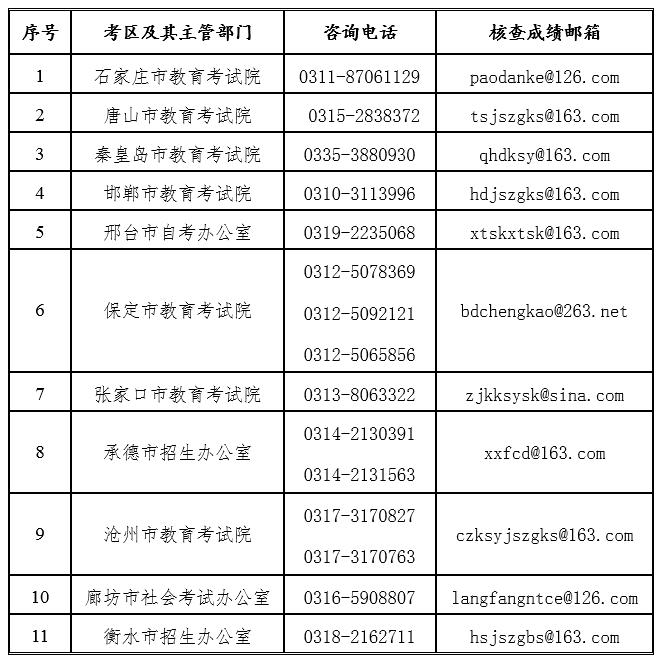 | 序号 | 考区及其主管部门 | 咨询电话 | 核查成绩邮箱 |
|---|---|---|---|
| 1 | 石家庄市教育考试院 | 0311-87061129 | paodanke@126.com |
| 2 | 唐山市教育考试院 | 0315-2838372 | tsjszgks@163.com |
| 3 | 秦皇岛市教育考试院 | 0335-3880930 | qhdksy@163.com |
| 4 | 邯郸市教育考试院 | 0310-3113996 | hdjszgks@163.com |
| 5 | 邢台市自考办公室 | 0319-2235068 | xtskxtsk@163.com |
| 6 | 保定市教育考试院 | 0312-5078369 0312-5092121 0312-5065856 | bdchengkao@263.net |
| 7 | 张家口市教育考试院 | 0313-8063322 | zjkksysk@sina.com |
| 8 | 承德市招生办公室 | 0314-2130391 0314-2131563 | xxfcd@163.com |
| 9 | 沧州市教育考试院 | 0317-3170827 0317-3170763 | czksyjszgks@163.com |
| 10 | 廊坊市社会考试办公室 | 0316-5908807 | langfangntce@126.com |
| 11 | 衡水市招生办公室 | 0318-2162711 | hsjszgbs@163.com |